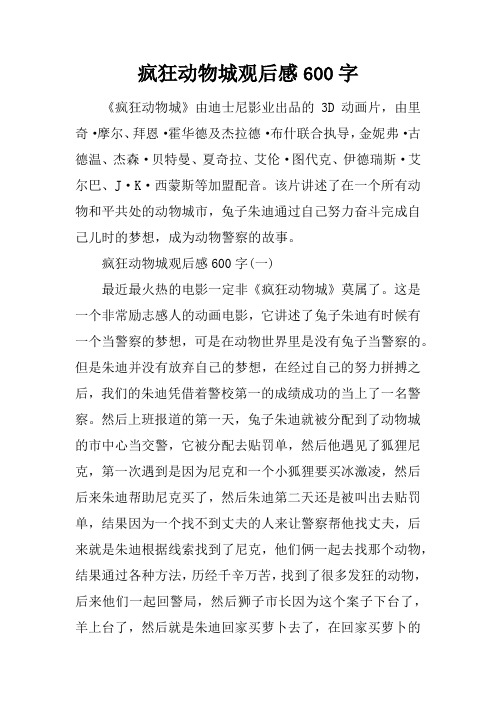 疯狂动物城观后感600字

《疯狂动物城》由迪士尼影业出品的 3D 动画片，由里奇·摩尔、拜恩·霍华德及杰拉德·布什联合执导，金妮弗·古德温、杰森·贝特曼、夏奇拉、艾伦·图代克、伊德瑞斯·艾尔巴、J·K·西蒙斯等加盟配音。该片讲述了在一个所有动物和平共处的动物城市，兔子朱迪通过自己努力奋斗完成自己儿时的梦想，成为动物警察的故事。

疯狂动物城观后感600字(一)

最近最火热的电影一定非《疯狂动物城》莫属了。这是一个非常励志感人的动画电影，它讲述了兔子朱迪有时候有一个当警察的梦想，可是在动物世界里是没有兔子当警察的。但是朱迪并没有放弃自己的梦想，在经过自己的努力拼搏之后，我们的朱迪凭借着警校第一的成绩成功的当上了一名警察。然后上班报道的第一天，兔子朱迪就被分配到了动物城的市中心当交警，它被分配去贴罚单，然后他遇见了狐狸尼克，第一次遇到是因为尼克和一个小狐狸要买冰激凌，然后后来朱迪帮助尼克买了，然后朱迪第二天还是被叫出去贴罚单，结果因为一个找不到丈夫的人来让警察帮他找丈夫，后来就是朱迪根据线索找到了尼克，他们俩一起去找那个动物，结果通过各种方法，历经千辛万苦，找到了很多发狂的动物，后来他们一起回警局，然后狮子市长因为这个案子下台了，羊上台了，然后就是朱迪回家买萝卜去了，在回家买萝卜的